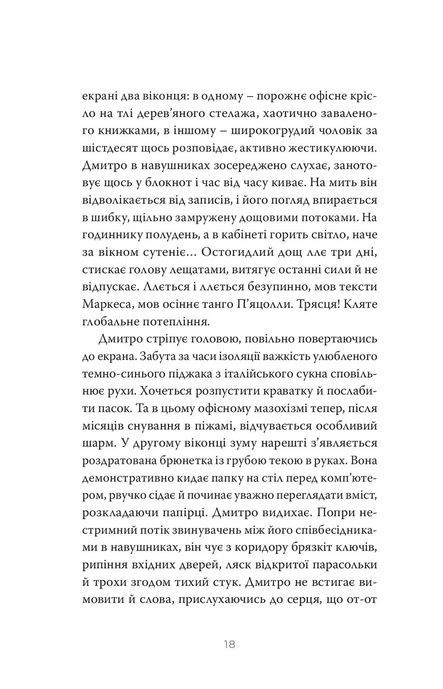 екрані два віконця: в одному – порожнє офісне крісло на тлі дерев'яного стелажа, хаотично заваленого книжками, в іншому – широкогрудий чоловік за шістдесят щось розповідає, активно жестикулюючи. Дмитро в навушниках зосереджено слухає, занотовує щось у блокнот і час від часу киває. На мить він відволікається від записів, і його погляд впирається в шибку, щільно замружену дощовими потоками. На годиннику полудень, а в кабінеті горить світло, наче за вікном сутеніє... Остогидлий дощ ллє три дні, стискає голову лещатами, витягує останні сили й не відпускає. Ллється і ллється безупинно, мов тексти Маркеса, мов осіннє танго П'яцолли. Трясця! Кляте глобальне потепління.

Дмитро стріпує головою, повільно повертаючись до екрана. Забута за часи ізоляції важкість улюбленого темно-синього піджака з італійського сукна сповільнює рухи. Хочеться розпустити краватку й послабити пасок. Та в цьому офісному мазохізмі тепер, після місяців снування в піжамі, відчувається особливий шарм. У другому віконці зуму нарешті з'являється роздратована брюнетка із грубою текою в руках. Вона демонстративно кидає папку на стіл перед комп'ютером, рвучко сідає й починає уважно переглядати вміст, розкладаючи папірці. Дмитро видихає. Попри нестримний потік звинувачень між його співбесідниками в навушниках, він чує з коридору брязкіт ключів, рипіння вхідних дверей, ляск відкритої парасольки й трохи згодом тихий стук. Дмитро не встигає вимовити й слова, прислухаючись до серця, що от-от

18